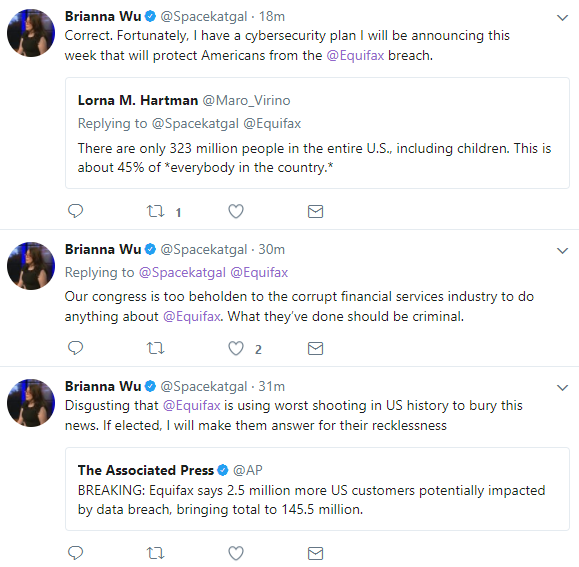 Brianna Wu @Spacekatgal · 18m
Correct. Fortunately, I have a cybersecurity plan I will be announcing this week that will protect Americans from the @Equifax breach.

Lorna M. Hartman @Maro_Virino
Replying to @Spacekatgal @Equifax
There are only 323 million people in the entire U.S., including children. This is about 45% of *everybody in the country.*

1

Brianna Wu @Spacekatgal · 30m
Replying to @Spacekatgal @Equifax
Our congress is too beholden to the corrupt financial services industry to do anything about @Equifax. What they've done should be criminal.

2

Brianna Wu @Spacekatgal · 31m
Disgusting that @Equifax is using worst shooting in US history to bury this news. If elected, I will make them answer for their recklessness

The Associated Press @AP
BREAKING: Equifax says 2.5 million more US customers potentially impacted by data breach, bringing total to 145.5 million.